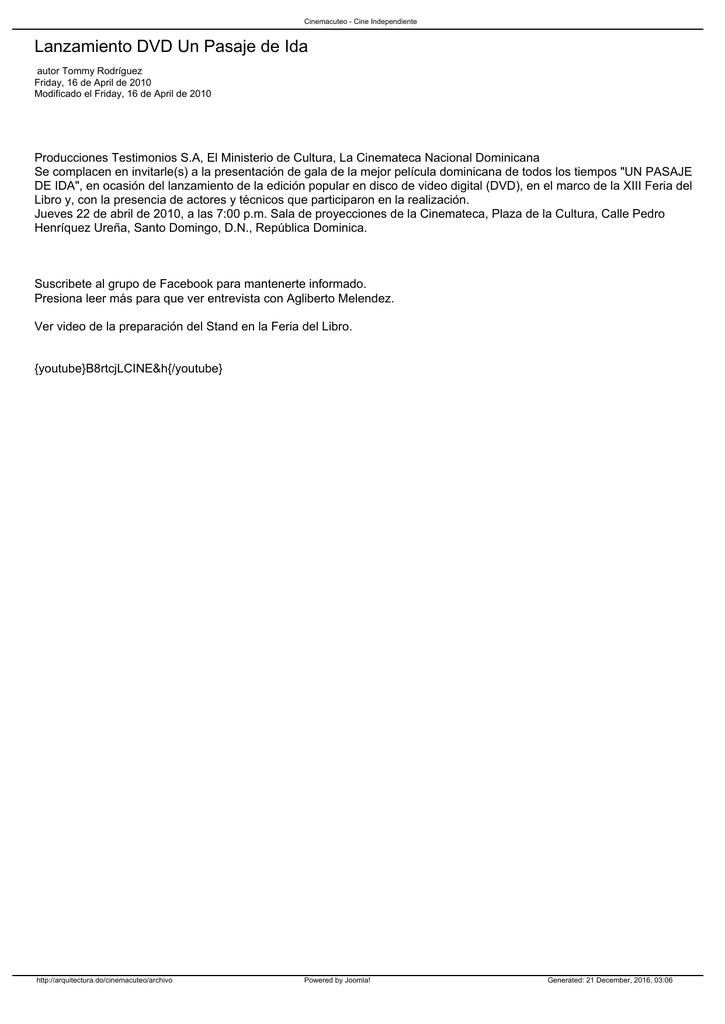 Cinemacuteo - Cine Independiente

Lanzamiento DVD Un Pasaje de Ida

autor Tommy Rodríguez
Friday, 16 de April de 2010
Modificado el Friday, 16 de April de 2010

Producciones Testimonios S.A, El Ministerio de Cultura, La Cinemateca Nacional Dominicana
Se complacen en invitarle(s) a la presentación de gala de la mejor película dominicana de todos los tiempos "UN PASAJE DE IDA", en ocasión del lanzamiento de la edición popular en disco de video digital (DVD), en el marco de la XIII Feria del Libro y, con la presencia de actores y técnicos que participaron en la realización.
Jueves 22 de abril de 2010, a las 7:00 p.m. Sala de proyecciones de la Cinemateca, Plaza de la Cultura, Calle Pedro Henríquez Ureña, Santo Domingo, D.N., República Dominica.

Suscribete al grupo de Facebook para mantenerte informado.
Presiona leer más para que ver entrevista con Agliberto Melendez.

Ver video de la preparación del Stand en la Feria del Libro.

{youtube}B8rtcjLCINE&h{/youtube}

http://arquitectura.do/cinemacuteo/archivo Powered by Joomla! Generated: 21 December, 2016, 03:06